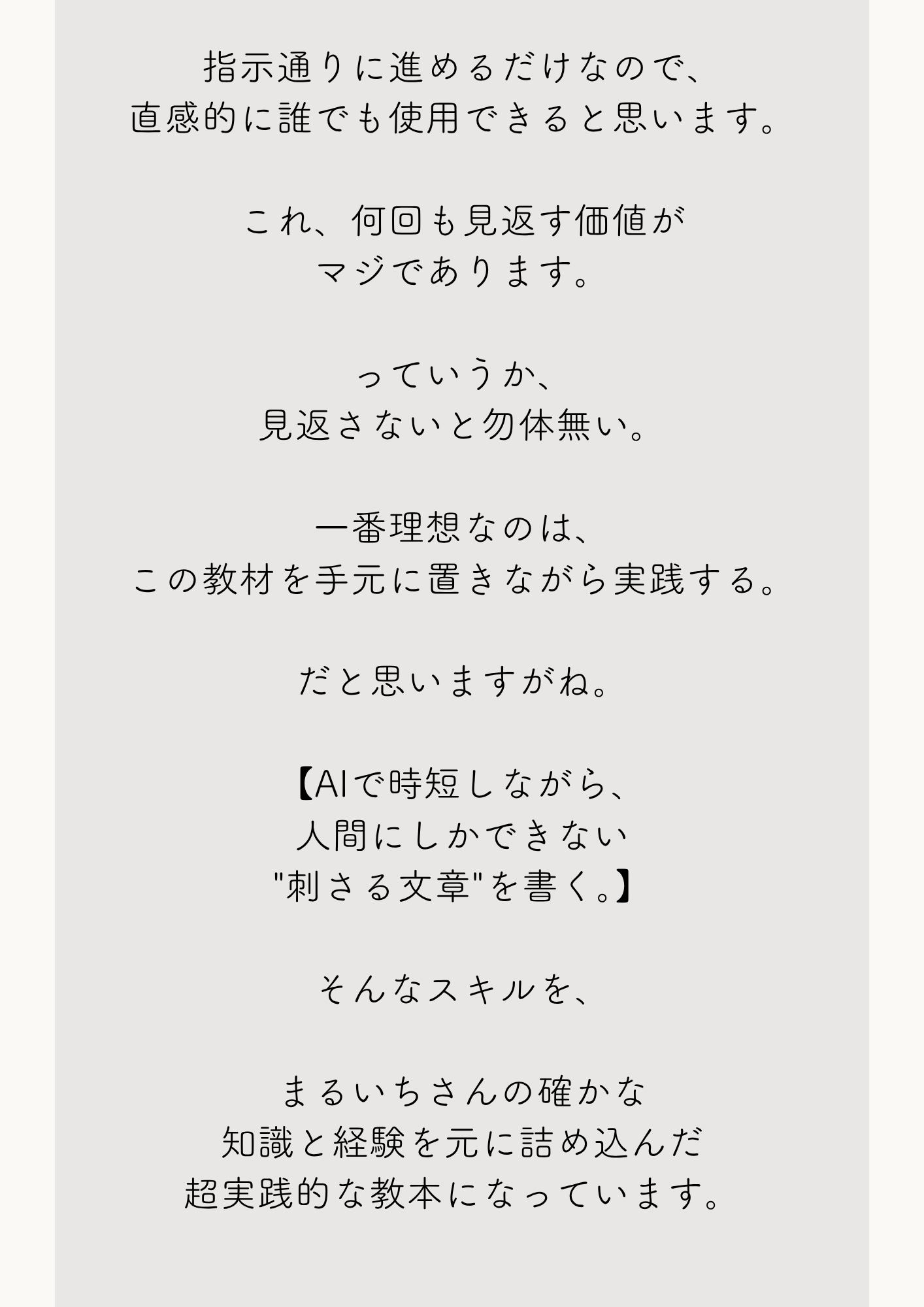 指示通りに進めるだけなので、
直感的に誰でも使用できると思います。

これ、何回も見返す価値が
マジであります。

っていうか、
見返さないと勿体無い。

一番理想なのは、
この教材を手元に置きながら実践する。

だと思いますがね。

【AIで時短しながら、
人間にしかできない
"刺さる文章"を書く。】

そんなスキルを、

まるいちさんの確かな
知識と経験を元に詰め込んだ
超実践的な教本になっています。